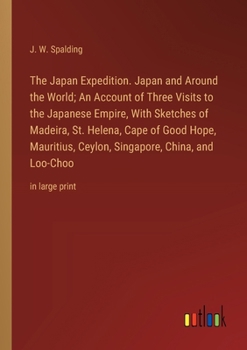 J. W. Spalding

The Japan Expedition. Japan and Around the World; An Account of Three Visits to the Japanese Empire, With Sketches of Madeira, St. Helena, Cape of Good Hope, Mauritius, Ceylon, Singapore, China, and Loo-Choo

in large print

outlook